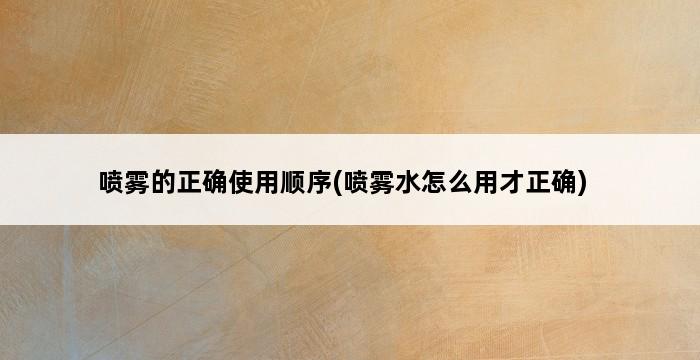 喷雾的正确使用顺序(喷雾水怎么用才正确)